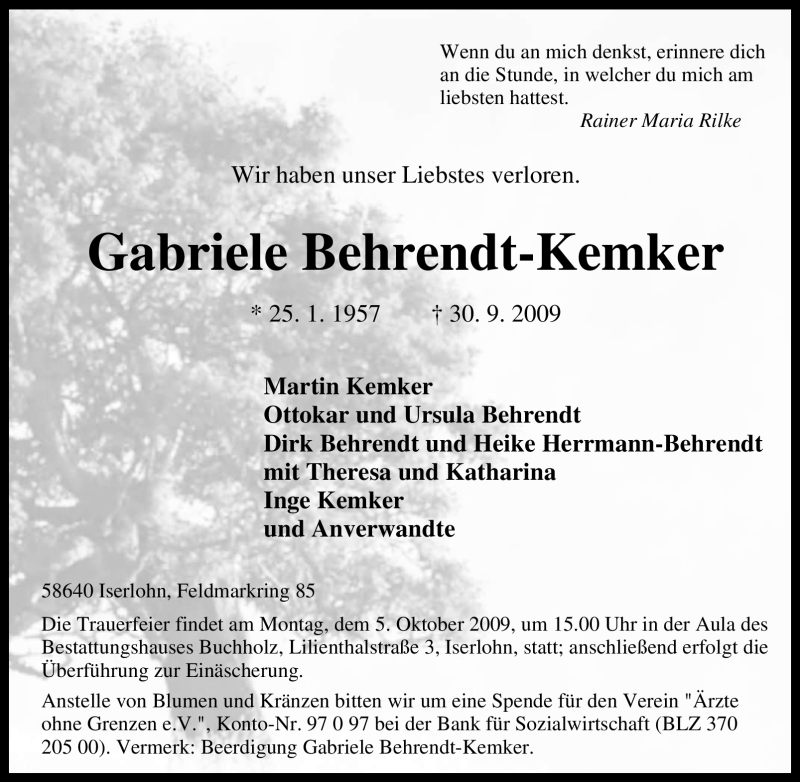 Wenn du an mich denkst, erinnere dich an die Stunde, in welcher du mich am liebsten hattest.
Rainer Maria Rilke

Wir haben unser Liebstes verloren.

Gabriele Behrendt-Kemker

* 25. 1. 1957 † 30. 9. 2009

Martin Kemker
Ottokar und Ursula Behrendt
Dirk Behrendt und Heike Herrmann-Behrendt
mit Theresa und Katharina
Inge Kemker
und Anverwandte

58640 Iserlohn, Feldmarkring 85

Die Trauerfeier findet am Montag, dem 5. Oktober 2009, um 15.00 Uhr in der Aula des Bestattungshauses Buchholz, Lilienthalstraße 3, Iserlohn, statt; anschließend erfolgt die Überführung zur Einäscherung.

Anstelle von Blumen und Kränzen bitten wir um eine Spende für den Verein "Ärzte ohne Grenzen e.V.", Konto-Nr. 97 0 97 bei der Bank für Sozialwirtschaft (BLZ 370 205 00). Vermerk: Beerdigung Gabriele Behrendt-Kemker.